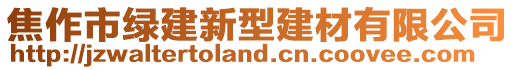 焦作市绿建新型建材有限公司
http://jzwaltertoland.cn.coovee.com